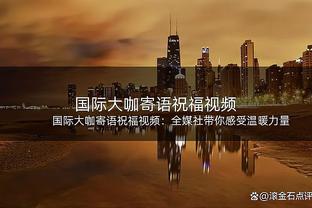 国际大咖寄语祝福视频

国际大咖寄语祝福视频：全媒社带你感受温暖力量

@滚金石点评